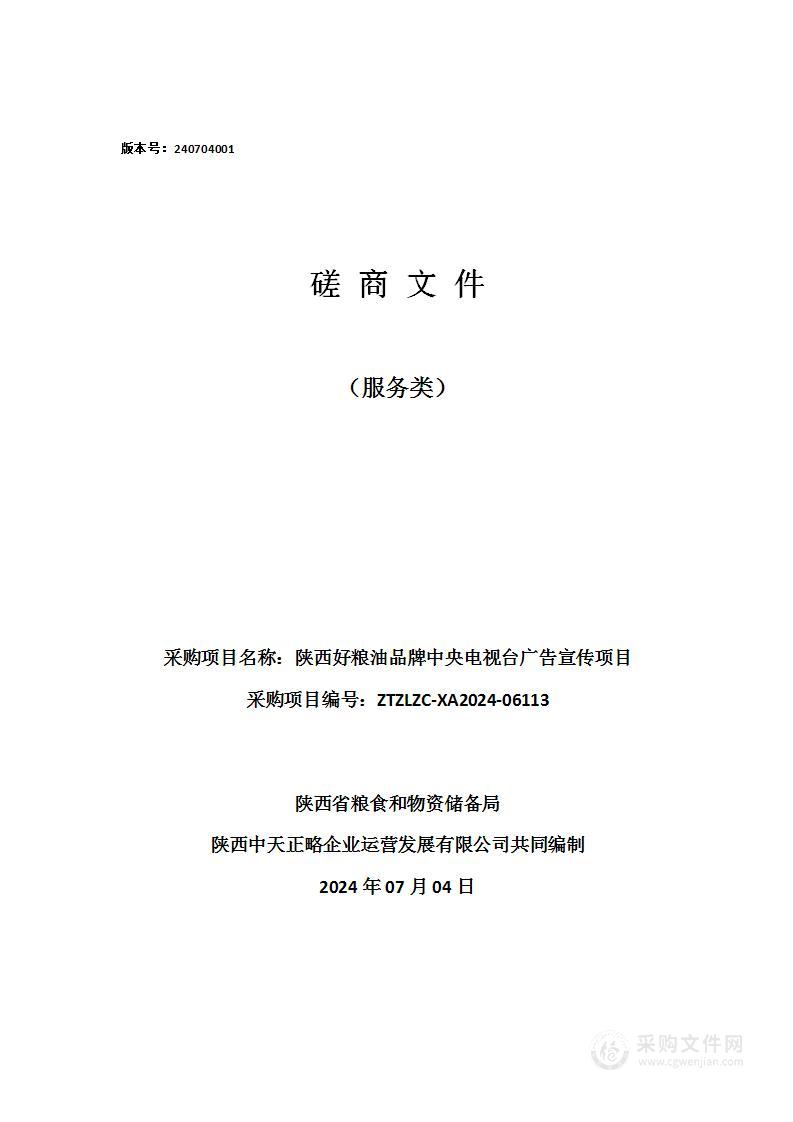 版本号：240704001

磋 商 文 件

（服务类）

采购项目名称：陕西好粮油品牌中央电视台广告宣传项目

采购项目编号：ZTZLZC-XA2024-06113

陕西省粮食和物资储备局

陕西中天正略企业运营发展有限公司共同编制

2024 年 07 月 04 日

采购文件网
www.cgwenjian.com